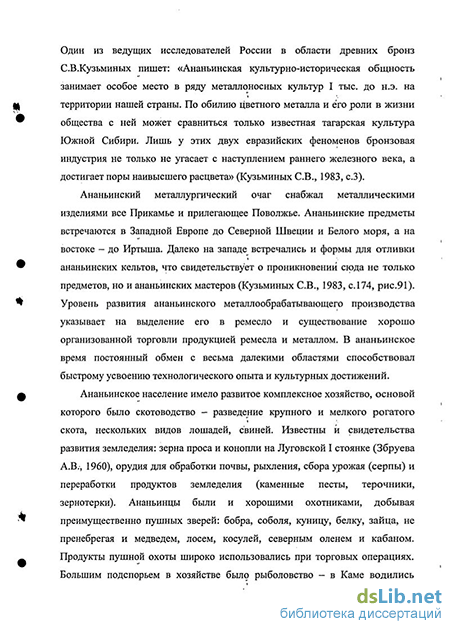 Один из ведущих исследователей России в области древних бронз С.В.Кузьминых пишет: «Ананьинская культурно-историческая общность занимает особое место в ряду металлоносных культур I тыс. до н.э. на территории нашей страны. По обилию цветного металла и его роли в жизни общества с ней может сравниться только известная тагарская культура Южной Сибири. Лишь у этих двух евразийских феноменов бронзовая индустрия не только не угасает с наступлением раннего железного века, а достигает поры наивысшего расцвета» (Кузьминых С.В., 1983, с.3).

Ананьинский металлургический очаг снабжал металлическими изделиями все Прикамье и прилегающее Поволжье. Ананьинские предметы встречаются в Западной Европе до Северной Швеции и Белого моря, а на востоке – до Иртыша. Далеко на западе встречались и формы для отливки ананьинских кельтов, что свидетельствует о проникновении сюда не только предметов, но и ананьинских мастеров (Кузьминых С.В., 1983, с.174, рис.91). Уровень развития ананьинского металлообрабатывающего производства указывает на выделение его в ремесло и существование хорошо организованной торговли продукцией ремесла и металлом. В ананьинское время постоянный обмен с весьма далекими областями способствовал быстрому усвоению технологического опыта и культурных достижений.

Ананьинское население имело развитое комплексное хозяйство, основой которого было скотоводство – разведение крупного и мелкого рогатого скота, нескольких видов лошадей, свиней. Известны и свидетельства развития земледелия: зерна проса и конопли на Луговской I стоянке (Збруева А.В., 1960), орудия для обработки почвы, рыхления, сбора урожая (серпы) и переработки продуктов земледелия (каменные песты, терочники, зернотерки). Ананьинцы были и хорошими охотниками, добывая преимущественно пушных зверей: бобра, соболя, куницу, белку, зайца, не пренебрегая и медведем, лосем, косулей, северным оленем и кабаном. Продукты пушной охоты широко использовались при торговых операциях. Большим подспорьем в хозяйстве было рыболовство – в Каме водились

dsLib.net
библиотека диссертаций